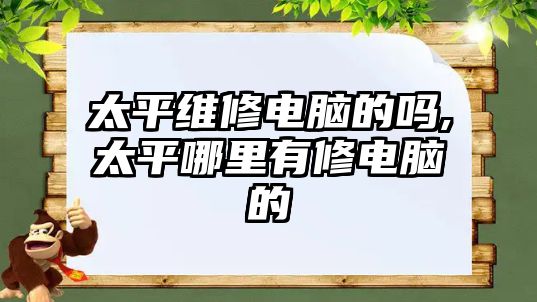 太平维修电脑的吗,太平哪里有修电脑的